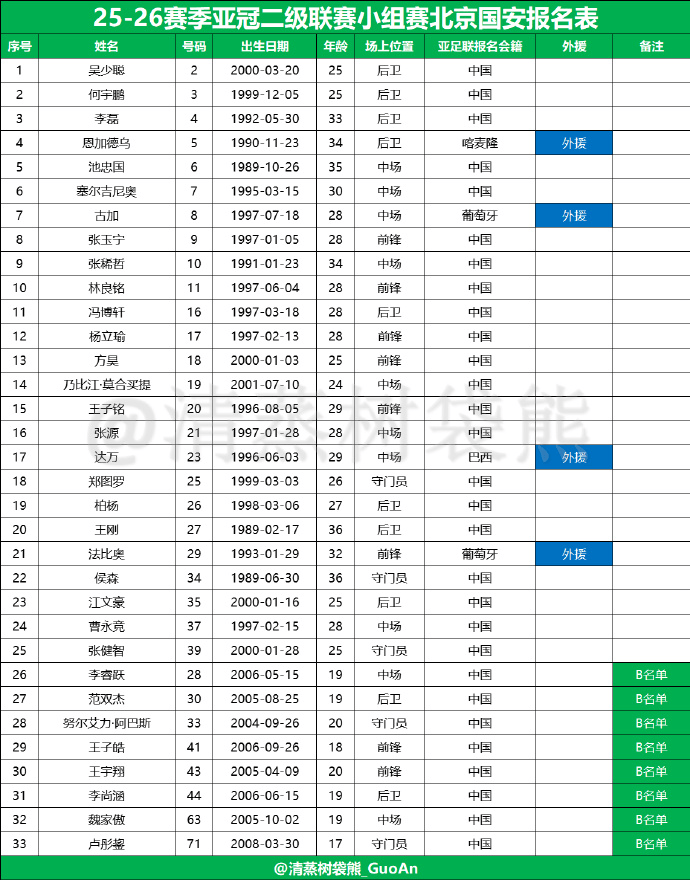 25-26赛季亚冠二级联赛小组赛北京国安报名表

| 序号 | 姓名 | 号码 | 出生日期 | 年龄 | 场上位置 | 亚足联报名会籍 | 外援 | 备注 |
|---|---|---|---|---|---|---|---|---|
| 1 | 吴少聪 | 2 | 2000-03-20 | 25 | 后卫 | 中国 | | |
| 2 | 何宇鹏 | 3 | 1999-12-05 | 25 | 后卫 | 中国 | | |
| 3 | 李磊 | 4 | 1992-05-30 | 33 | 后卫 | 中国 | | |
| 4 | 恩加德乌 | 5 | 1990-11-23 | 34 | 后卫 | 喀麦隆 | 外援 | |
| 5 | 池忠国 | 6 | 1989-10-26 | 35 | 中场 | 中国 | | |
| 6 | 塞尔吉尼奥 | 7 | 1995-03-15 | 30 | 中场 | 中国 | | |
| 7 | 古加 | 8 | 1997-07-18 | 28 | 中场 | 葡萄牙 | 外援 | |
| 8 | 张玉宁 | 9 | 1997-01-05 | 28 | 前锋 | 中国 | | |
| 9 | 张稀哲 | 10 | 1991-01-23 | 34 | 中场 | 中国 | | |
| 10 | 林良铭 | 11 | 1997-06-04 | 28 | 前锋 | 中国 | | |
| 11 | 冯博轩 | 16 | 1997-03-18 | 28 | 后卫 | 中国 | | |
| 12 | 杨立瑜 | 17 | 1997-02-13 | 28 | 前锋 | 中国 | | |
| 13 | 方昊 | 18 | 2000-01-03 | 25 | 前锋 | 中国 | | |
| 14 | 乃比江·莫合买提 | 19 | 2001-07-10 | 24 | 中场 | 中国 | | |
| 15 | 王子铭 | 20 | 1996-08-05 | 29 | 前锋 | 中国 | | |
| 16 | 张源 | 21 | 1997-01-28 | 28 | 中场 | 中国 | | |
| 17 | 达万 | 23 | 1996-06-03 | 29 | 中场 | 巴西 | 外援 | |
| 18 | 郑图罗 | 25 | 1999-03-03 | 26 | 守门员 | 中国 | | |
| 19 | 柏杨 | 26 | 1998-03-06 | 27 | 后卫 | 中国 | | |
| 20 | 王刚 | 27 | 1989-02-17 | 36 | 后卫 | 中国 | | |
| 21 | 法比奥 | 29 | 1993-01-29 | 32 | 前锋 | 葡萄牙 | 外援 | |
| 22 | 侯森 | 34 | 1989-06-30 | 36 | 守门员 | 中国 | | |
| 23 | 江文豪 | 35 | 2000-01-16 | 25 | 后卫 | 中国 | | |
| 24 | 曹永竞 | 37 | 1997-02-15 | 28 | 中场 | 中国 | | |
| 25 | 张健智 | 39 | 2000-01-28 | 25 | 守门员 | 中国 | | |
| 26 | 李睿跃 | 28 | 2006-05-15 | 19 | 中场 | 中国 | | B名单 |
| 27 | 范双杰 | 30 | 2005-08-25 | 19 | 后卫 | 中国 | | B名单 |
| 28 | 努尔艾力·阿巴斯 | 33 | 2004-09-26 | 20 | 守门员 | 中国 | | B名单 |
| 29 | 王子皓 | 41 | 2006-09-26 | 18 | 前锋 | 中国 | | B名单 |
| 30 | 王宇翔 | 43 | 2005-04-09 | 20 | 前锋 | 中国 | | B名单 |
| 31 | 李尚涵 | 44 | 2006-06-15 | 19 | 后卫 | 中国 | | B名单 |
| 32 | 魏家傲 | 63 | 2005-10-02 | 19 | 中场 | 中国 | | B名单 |
| 33 | 卢彤鋆 | 71 | 2008-03-30 | 17 | 守门员 | 中国 | | B名单 |

@清蒸树袋熊

@清蒸树袋熊_GuoAn